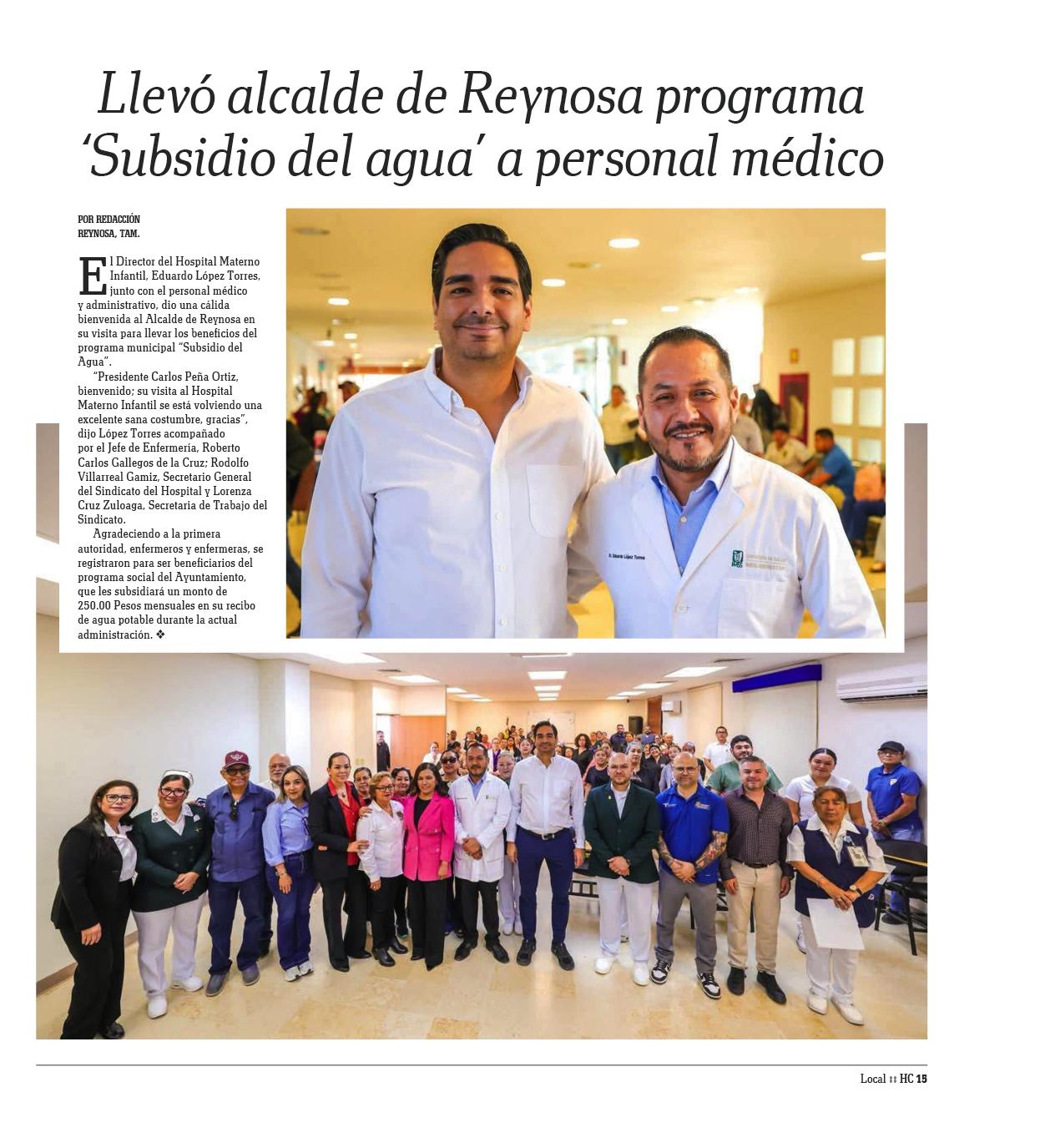 Llevó alcalde de Reynosa programa 'Subsidio del agua' a personal médico

POR REDACCIÓN
REYNOSA, TAM.

El Director del Hospital Materno Infantil, Eduardo López Torres, junto con el personal médico y administrativo, dio una cálida bienvenida al Alcalde de Reynosa en su visita para llevar los beneficios del programa municipal "Subsidio del Agua".

"Presidente Carlos Peña Ortiz, bienvenido; su visita al Hospital Materno Infantil se está volviendo una excelente sana costumbre, gracias", dijo López Torres acompañado por el Jefe de Enfermería, Roberto Carlos Gallegos de la Cruz; Rodolfo Villarreal Gamiz, Secretario General del Sindicato del Hospital y Lorenza Cruz Zuloaga, Secretaria de Trabajo del Sindicato.

Agradeciendo a la primera autoridad, enfermeros y enfermeras, se registraron para ser beneficiarios del programa social del Ayuntamiento, que les subsidiará un monto de 250.00 Pesos mensuales en su recibo de agua potable durante la actual administración. ❖

Dr. Eduardo López Torres

Local :: HC 15